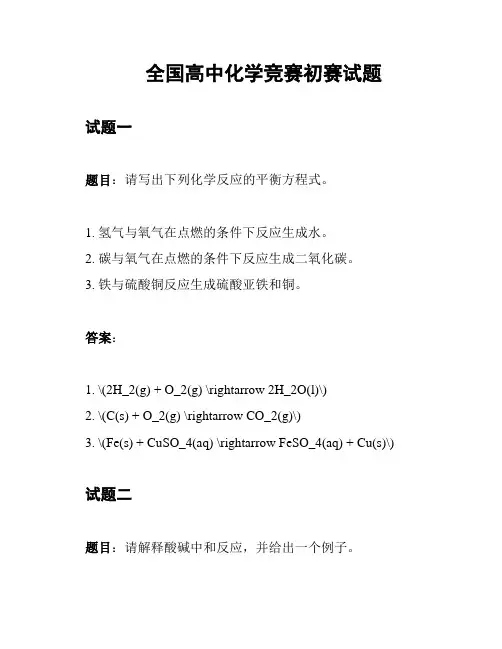 全国高中化学竞赛初赛试题

试题一

题目：请写出下列化学反应的平衡方程式。

1. 氢气与氧气在点燃的条件下反应生成水。
2. 碳与氧气在点燃的条件下反应生成二氧化碳。
3. 铁与硫酸铜反应生成硫酸亚铁和铜。

答案：

1. \(2H_2(g) + O_2(g) \rightarrow 2H_2O(l)\)
2. \(C(s) + O_2(g) \rightarrow CO_2(g)\)
3. \(Fe(s) + CuSO_4(aq) \rightarrow FeSO_4(aq) + Cu(s)\)

试题二

题目：请解释酸碱中和反应，并给出一个例子。